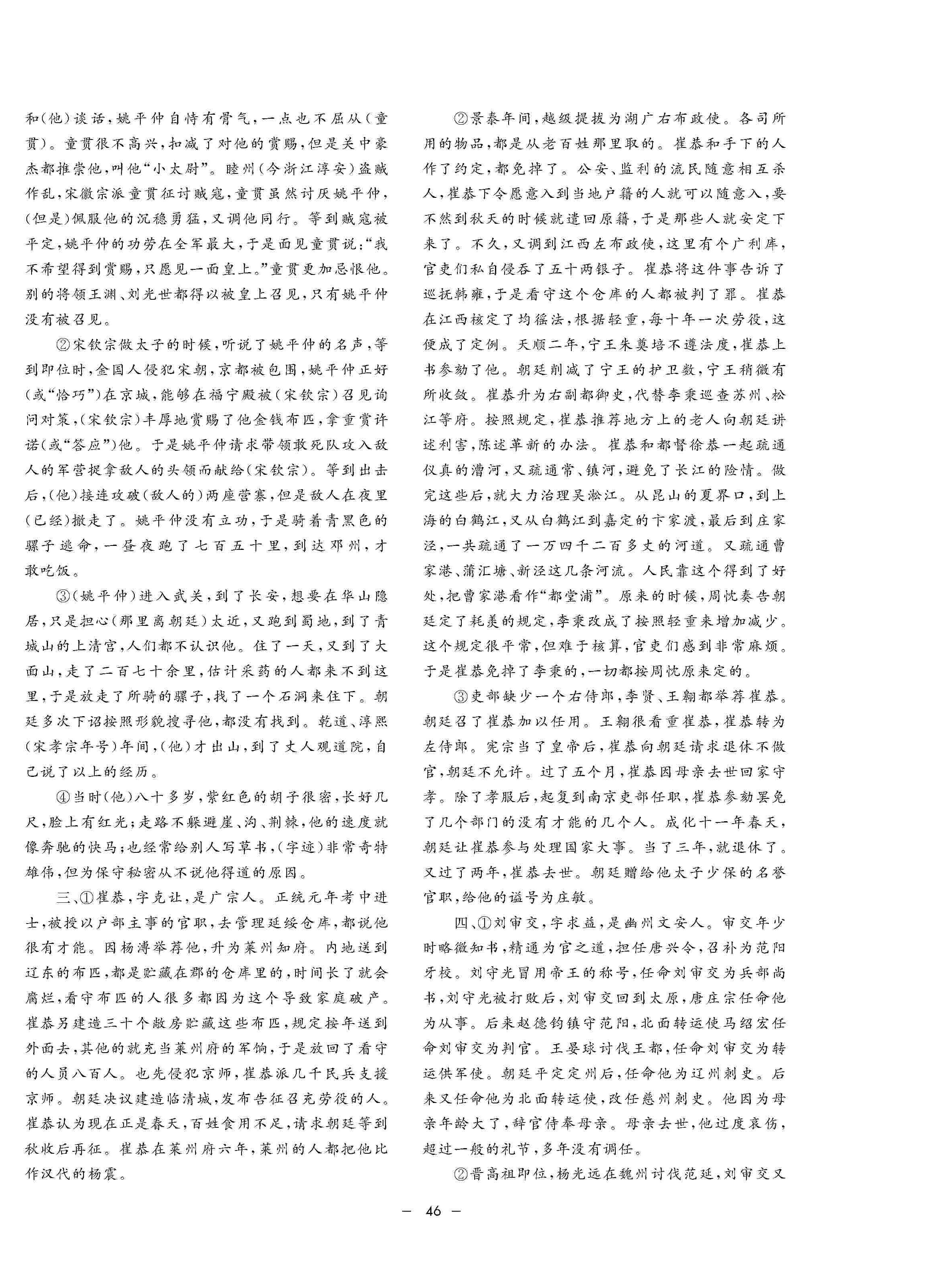 和（他）谈话，姚平仲自恃有骨气，一点也不屈从（童贯）。童贯很不高兴，扣减了对他的赏赐，但是关中豪杰都推崇他，叫他“小太尉”。睦州（今浙江淳安）盗贼作乱，宋徽宗派童贯征讨贼寇，童贯虽然讨厌姚平仲，（但是）佩服他的沉稳勇猛，又调他同行。等到贼寇被平定，姚平仲的功劳在全军最大，于是面见童贯说：“我不希望得到赏赐，只愿见一面皇上。”童贯更加忌恨他。别的将领王渊、刘光世都得以被皇上召见，只有姚平仲没有被召见。

②宋钦宗做太子的时候，听说了姚平仲的名声，等到即位时，金国人侵犯宋朝，京都被包围，姚平仲正好（或“恰巧”）在京城，能够在福宁殿被（宋钦宗）召见询问对策，（宋钦宗）丰厚地赏赐了他金钱布匹，拿重赏许诺（或“答应”）他。于是姚平仲请求带领敢死队攻入敌人的军营捉拿敌人的头领而献给（宋钦宗）。等到出击后，（他）接连攻破（敌人的）两座营寨，但是敌人在夜里（已经）撤走了。姚平仲没有立功，于是骑着青黑色的骡子逃命，一昼夜跑了七百五十里，到达邓州，才敢吃饭。

③（姚平仲）进入武关，到了长安，想要在华山隐居，只是担心（那里离朝廷）太近，又跑到蜀地，到了青城山的上清宫，人们都不认识他。住了一天，又到了大面山，走了二百七十余里，估计采药的人都来不到这里，于是放走了所骑的骡子，找了一个石洞来住下。朝廷多次下诏按照形貌搜寻他，都没有找到。乾道、淳熙（宋孝宗年号）年间，（他）才出山，到了丈人观道院，自己说了以上的经历。

④当时（他）八十多岁，紫红色的胡子很密，长好几尺，脸上有红光；走路不躲避崖、沟、荆棘，他的速度就像奔驰的快马；也经常给别人写草书，（字迹）非常奇特雄伟，但为保守秘密从不说他得道的原因。

三、①崔恭，字克让，是广宗人。正统元年考中进士，被授以户部主事的官职，去管理延绥仓库，都说他很有才能。因杨溥举荐他，升为莱州知府。内地送到辽东的布匹，都是贮藏在郡的仓库里的，时间长了就会腐烂，看守布匹的人很多都因为这个导致家庭破产。崔恭另建造三十个敞房贮藏这些布匹，规定按年送到外面去，其他的就充当莱州府的军饷，于是放回了看守的人员八百人。也先侵犯京师，崔恭派几千民兵支援京师。朝廷决议建造临清城，发布告征召充劳役的人。崔恭认为现在正是春天，百姓食用不足，请求朝廷等到秋收后再征。崔恭在莱州府六年，莱州的人都把他比作汉代的杨震。

②景泰年间，越级提拔为湖广右布政使。各司所用的物品，都是从老百姓那里取的。崔恭和手下的人作了约定，都免掉了。公安、监利的流民随意相互杀人，崔恭下令愿意入到当地户籍的人就可以随意入，要不然到秋天的时候就遣回原籍，于是那些人就安定下来了。不久，又调到江西左布政使，这里有个广利库，官吏们私自侵吞了五十两银子。崔恭将这件事告诉了巡抚韩雍，于是看守这个仓库的人都被判了罪。崔恭在江西核定了均徭法，根据轻重，每十年一次劳役，这便成了定例。天顺二年，宁王朱奠培不遵法度，崔恭上书参劾了他。朝廷削减了宁王的护卫数，宁王稍微有所收敛。崔恭升为右副都御史，代替李秉巡查苏州、松江等府。按照规定，崔恭推荐地方上的老人向朝廷讲述利害，陈述革新的办法。崔恭和都督徐恭一起疏通仪真的漕河，又疏通常、镇河，避免了长江的险情。做完这些后，就大力治理吴淞江。从昆山的夏界口，到上海的白鹤江，又从白鹤江到嘉定的卞家渡，最后到庄家泾，一共疏通了一万四千二百多丈的河道。又疏通曹家港、蒲汇塘、新泾这几条河流。人民靠这个得到了好处，把曹家港看作“都堂浦”。原来的时候，周忱奏告朝廷定了耗羡的规定，李秉改成了按照轻重来增加减少。这个规定很平常，但难于核算，官吏们感到非常麻烦。于是崔恭免掉了李秉的，一切都按周忱原来定的。

③吏部缺少一个右侍郎，李贤、王翱都举荐崔恭。朝廷召了崔恭加以任用。王翱很看重崔恭，崔恭转为左侍郎。宪宗当了皇帝后，崔恭向朝廷请求退休不做官，朝廷不允许。过了五个月，崔恭因母亲去世回家守孝。除了孝服后，起复到南京吏部任职，崔恭参劾罢免了几个部门的没有才能的几个人。成化十一年春天，朝廷让崔恭参与处理国家大事。当了三年，就退休了。又过了两年，崔恭去世。朝廷赠给他太子少保的名誉官职，给他的谥号为庄敏。

四、①刘审交，字求益，是幽州文安人。审交年少时略微知书，精通为官之道，担任唐兴令，召补为范阳牙校。刘守光冒用帝王的称号，任命刘审交为兵部尚书，刘守光被打败后，刘审交回到太原，唐庄宗任命他为从事。后来赵德钧镇守范阳，北面转运使马绍宏任命刘审交为判官。王晏球讨伐王都，任命刘审交为转运供军使。朝廷平定定州后，任命他为辽州刺史。后来又任命他为北面转运使，改任慈州刺史。他因为母亲年龄大了，辞官侍奉母亲。母亲去世，他过度哀伤，超过一般的礼节，多年没有调任。

②晋高祖即位，杨光远在魏州讨伐范延，刘审交又

— 46 —